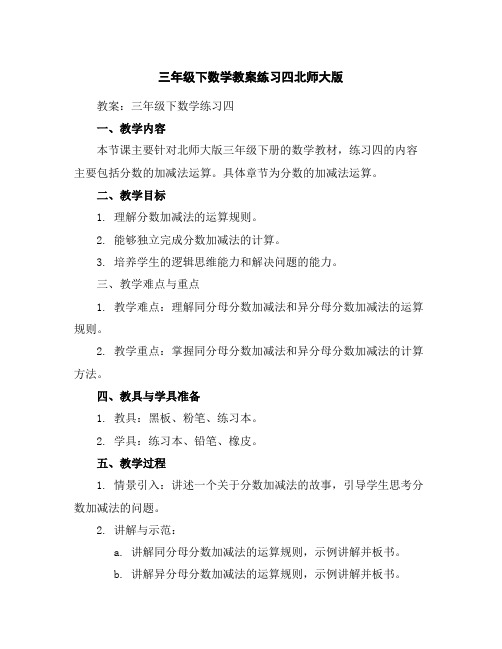 三年级下数学教案练习四北师大版

教案：三年级下数学练习四

一、教学内容

本节课主要针对北师大版三年级下册的数学教材，练习四的内容主要包括分数的加减法运算。具体章节为分数的加减法运算。

二、教学目标

1. 理解分数加减法的运算规则。

2. 能够独立完成分数加减法的计算。

3. 培养学生的逻辑思维能力和解决问题的能力。

三、教学难点与重点

1. 教学难点：理解同分母分数加减法和异分母分数加减法的运算规则。

2. 教学重点：掌握同分母分数加减法和异分母分数加减法的计算方法。

四、教具与学具准备

1. 教具：黑板、粉笔、练习本。

2. 学具：练习本、铅笔、橡皮。

五、教学过程

1. 情景引入：讲述一个关于分数加减法的故事，引导学生思考分数加减法的问题。

2. 讲解与示范：

a. 讲解同分母分数加减法的运算规则，示例讲解并板书。

b. 讲解异分母分数加减法的运算规则，示例讲解并板书。